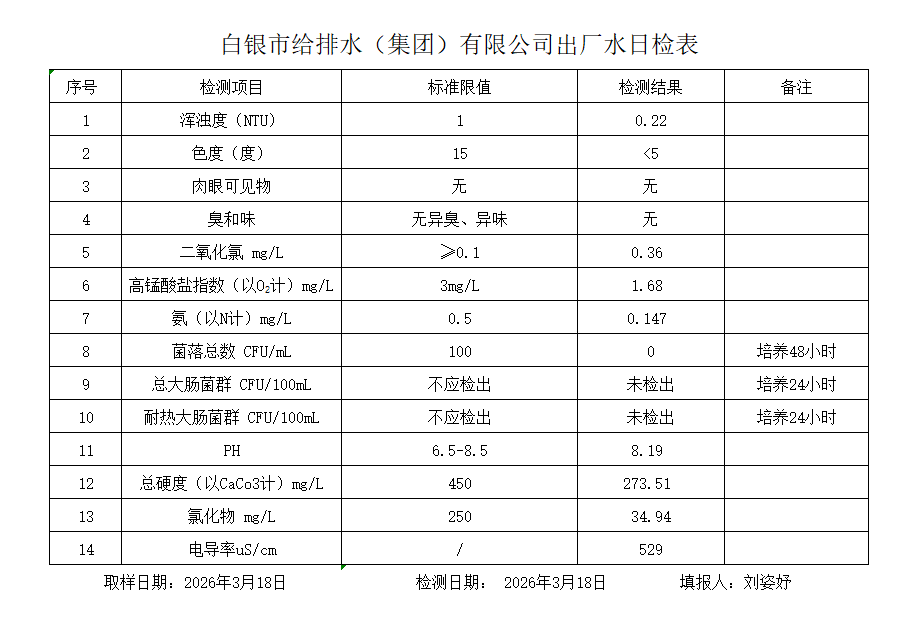 白银市给排水（集团）有限公司出厂水日检表

| 序号 | 检测项目 | 标准限值 | 检测结果 | 备注 |
|---|---|---|---|---|
| 1 | 浑浊度（NTU） | 1 | 0.22 | |
| 2 | 色度（度） | 15 | <5 | |
| 3 | 肉眼可见物 | 无 | 无 | |
| 4 | 臭和味 | 无异臭、异味 | 无 | |
| 5 | 二氧化氯 mg/L | ≥0.1 | 0.36 | |
| 6 | 高锰酸盐指数（以$O_2$计）mg/L | 3mg/L | 1.68 | |
| 7 | 氨（以N计）mg/L | 0.5 | 0.147 | |
| 8 | 菌落总数 CFU/mL | 100 | 0 | 培养48小时 |
| 9 | 总大肠菌群 CFU/100mL | 不应检出 | 未检出 | 培养24小时 |
| 10 | 耐热大肠菌群 CFU/100mL | 不应检出 | 未检出 | 培养24小时 |
| 11 | PH | 6.5-8.5 | 8.19 | |
| 12 | 总硬度（以CaCo3计）mg/L | 450 | 273.51 | |
| 13 | 氯化物 mg/L | 250 | 34.94 | |
| 14 | 电导率uS/cm | / | 529 | |

取样日期：2026年3月18日 检测日期： 2026年3月18日 填报人：刘姿妤